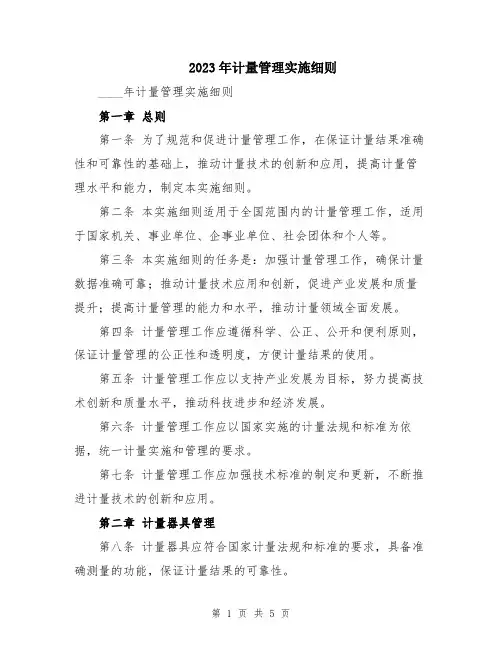 2023年计量管理实施细则

____年计量管理实施细则

第一章 总则

第一条 为了规范和促进计量管理工作，在保证计量结果准确性和可靠性的基础上，推动计量技术的创新和应用，提高计量管理水平和能力，制定本实施细则。

第二条 本实施细则适用于全国范围内的计量管理工作，适用于国家机关、事业单位、企事业单位、社会团体和个人等。

第三条 本实施细则的任务是：加强计量管理工作，确保计量数据准确可靠；推动计量技术应用和创新，促进产业发展和质量提升；提高计量管理的能力和水平，推动计量领域全面发展。

第四条 计量管理工作应遵循科学、公正、公开和便利原则，保证计量管理的公正性和透明度，方便计量结果的使用。

第五条 计量管理工作应以支持产业发展为目标，努力提高技术创新和质量水平，推动科技进步和经济发展。

第六条 计量管理工作应以国家实施的计量法规和标准为依据，统一计量实施和管理的要求。

第七条 计量管理工作应加强技术标准的制定和更新，不断推进计量技术的创新和应用。

第二章 计量器具管理

第八条 计量器具应符合国家计量法规和标准的要求，具备准确测量的功能，保证计量结果的可靠性。

第 1 页 共 5 页